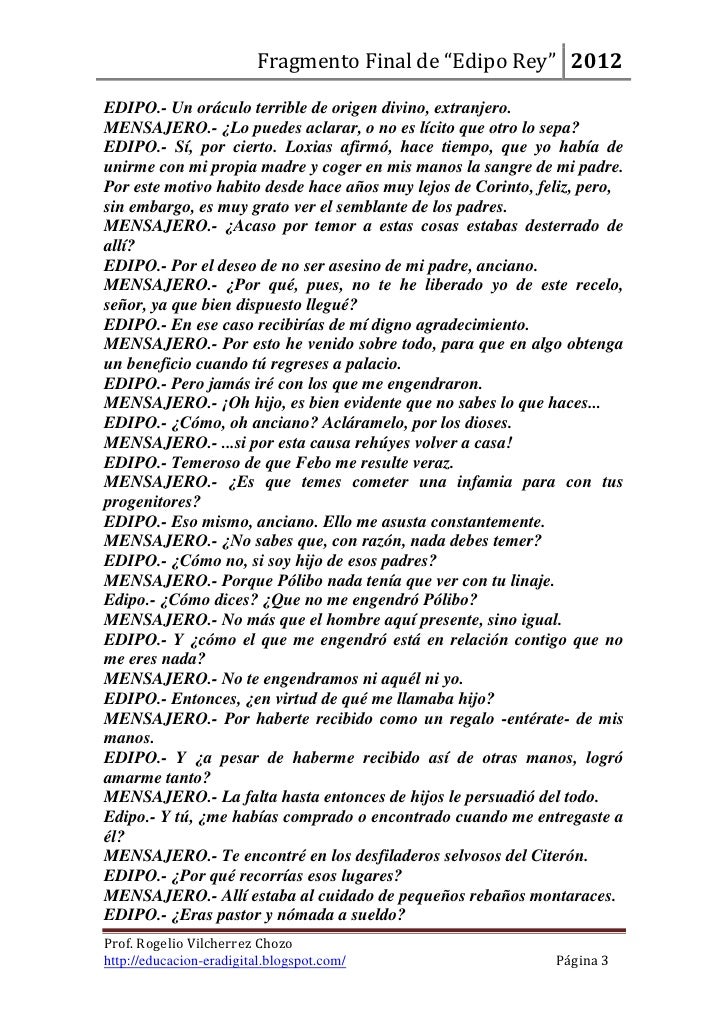 Fragmento Final de “Edipo Rey” 2012

EDIPO.- Un oráculo terrible de origen divino, extranjero.
MENSAJERO.- ¿Lo puedes aclarar, o no es lícito que otro lo sepa?
EDIPO.- Sí, por cierto. Loxias afirmó, hace tiempo, que yo había de unirme con mi propia madre y coger en mis manos la sangre de mi padre. Por este motivo habito desde hace años muy lejos de Corinto, feliz, pero, sin embargo, es muy grato ver el semblante de los padres.
MENSAJERO.- ¿Acaso por temor a estas cosas estabas desterrado de allí?
EDIPO.- Por el deseo de no ser asesino de mi padre, anciano.
MENSAJERO.- ¿Por qué, pues, no te he liberado yo de este recelo, señor, ya que bien dispuesto llegué?
EDIPO.- En ese caso recibirías de mí digno agradecimiento.
MENSAJERO.- Por esto he venido sobre todo, para que en algo obtenga un beneficio cuando tú regreses a palacio.
EDIPO.- Pero jamás iré con los que me engendraron.
MENSAJERO.- ¡Oh hijo, es bien evidente que no sabes lo que haces...
EDIPO.- ¿Cómo, oh anciano? Acláramelo, por los dioses.
MENSAJERO.- ...si por esta causa rehúyes volver a casa!
EDIPO.- Temeroso de que Febo me resulte veraz.
MENSAJERO.- ¿Es que temes cometer una infamia para con tus progenitores?
EDIPO.- Eso mismo, anciano. Ello me asusta constantemente.
MENSAJERO.- ¿No sabes que, con razón, nada debes temer?
EDIPO.- ¿Cómo no, si soy hijo de esos padres?
MENSAJERO.- Porque Pólibo nada tenía que ver con tu linaje.
Edipo.- ¿Cómo dices? ¿Que no me engendró Pólibo?
MENSAJERO.- No más que el hombre aquí presente, sino igual.
EDIPO.- Y ¿cómo el que me engendró está en relación contigo que no me eres nada?
MENSAJERO.- No te engendramos ni aquél ni yo.
EDIPO.- Entonces, ¿en virtud de qué me llamaba hijo?
MENSAJERO.- Por haberte recibido como un regalo -entérate- de mis manos.
EDIPO.- Y ¿a pesar de haberme recibido así de otras manos, logró amarme tanto?
MENSAJERO.- La falta hasta entonces de hijos le persuadió del todo.
Edipo.- Y tú, ¿me habías comprado o encontrado cuando me entregaste a él?
MENSAJERO.- Te encontré en los desfiladeros selvosos del Citerón.
EDIPO.- ¿Por qué recorrías esos lugares?
MENSAJERO.- Allí estaba al cuidado de pequeños rebaños montaraces.
EDIPO.- ¿Eras pastor y nómada a sueldo?

Prof. Rogelio Vilcherrez Chozo
http://educacion-eradigital.blogspot.com/ Página 3